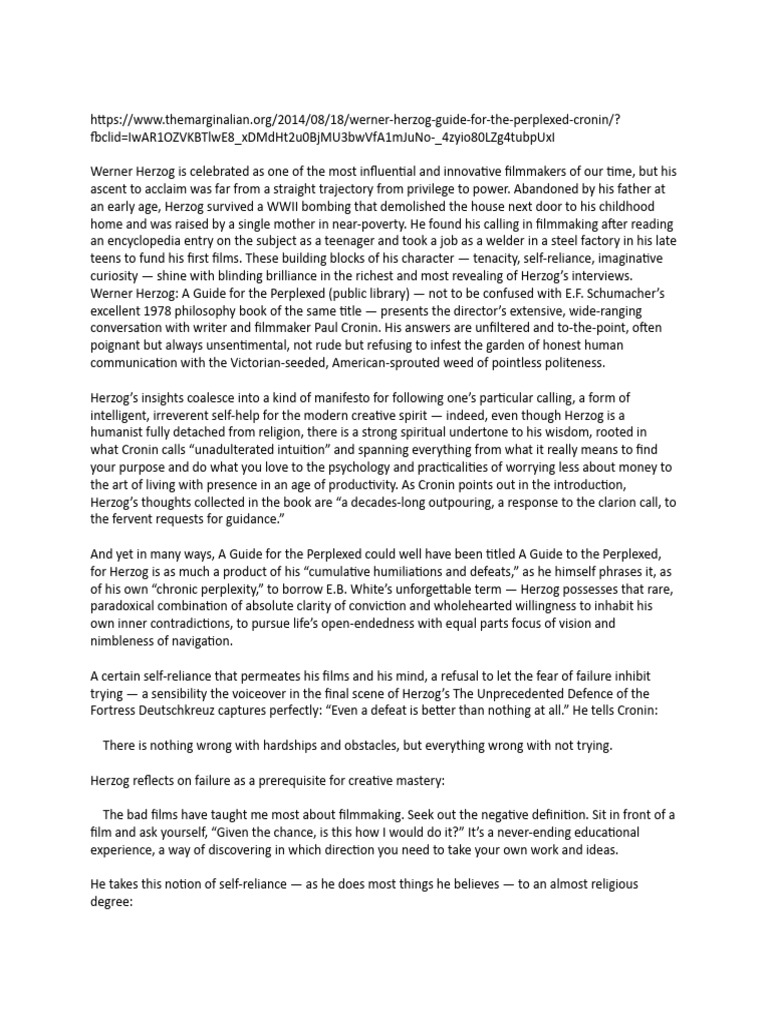 https://www.themarginalian.org/2014/08/18/werner-herzog-guide-for-the-perplexed-cronin/?fbclid=IwAR1OZVKBTlwE8_xDMdHt2u0BjMU3bwVfA1mJuNo-_4zyio80LZg4tubpUxI

Werner Herzog is celebrated as one of the most influential and innovative filmmakers of our time, but his ascent to acclaim was far from a straight trajectory from privilege to power. Abandoned by his father at an early age, Herzog survived a WWII bombing that demolished the house next door to his childhood home and was raised by a single mother in near-poverty. He found his calling in filmmaking after reading an encyclopedia entry on the subject as a teenager and took a job as a welder in a steel factory in his late teens to fund his first films. These building blocks of his character — tenacity, self-reliance, imaginative curiosity — shine with blinding brilliance in the richest and most revealing of Herzog's interviews. Werner Herzog: A Guide for the Perplexed (public library) — not to be confused with E.F. Schumacher's excellent 1978 philosophy book of the same title — presents the director's extensive, wide-ranging conversation with writer and filmmaker Paul Cronin. His answers are unfiltered and to-the-point, often poignant but always unsentimental, not rude but refusing to infest the garden of honest human communication with the Victorian-seeded, American-sprouted weed of pointless politeness.

Herzog's insights coalesce into a kind of manifesto for following one's particular calling, a form of intelligent, irreverent self-help for the modern creative spirit — indeed, even though Herzog is a humanist fully detached from religion, there is a strong spiritual undertone to his wisdom, rooted in what Cronin calls "unadulterated intuition" and spanning everything from what it really means to find your purpose and do what you love to the psychology and practicalities of worrying less about money to the art of living with presence in an age of productivity. As Cronin points out in the introduction, Herzog's thoughts collected in the book are "a decades-long outpouring, a response to the clarion call, to the fervent requests for guidance."

And yet in many ways, A Guide for the Perplexed could well have been titled A Guide to the Perplexed, for Herzog is as much a product of his "cumulative humiliations and defeats," as he himself phrases it, as of his own "chronic perplexity," to borrow E.B. White's unforgettable term — Herzog possesses that rare, paradoxical combination of absolute clarity of conviction and wholehearted willingness to inhabit his own inner contradictions, to pursue life's open-endedness with equal parts focus of vision and nimbleness of navigation.

A certain self-reliance that permeates his films and his mind, a refusal to let the fear of failure inhibit trying — a sensibility the voiceover in the final scene of Herzog's The Unprecedented Defence of the Fortress Deutschkreuz captures perfectly: "Even a defeat is better than nothing at all." He tells Cronin:

There is nothing wrong with hardships and obstacles, but everything wrong with not trying.

Herzog reflects on failure as a prerequisite for creative mastery:

The bad films have taught me most about filmmaking. Seek out the negative definition. Sit in front of a film and ask yourself, "Given the chance, is this how I would do it?" It's a never-ending educational experience, a way of discovering in which direction you need to take your own work and ideas.

He takes this notion of self-reliance — as he does most things he believes — to an almost religious degree: